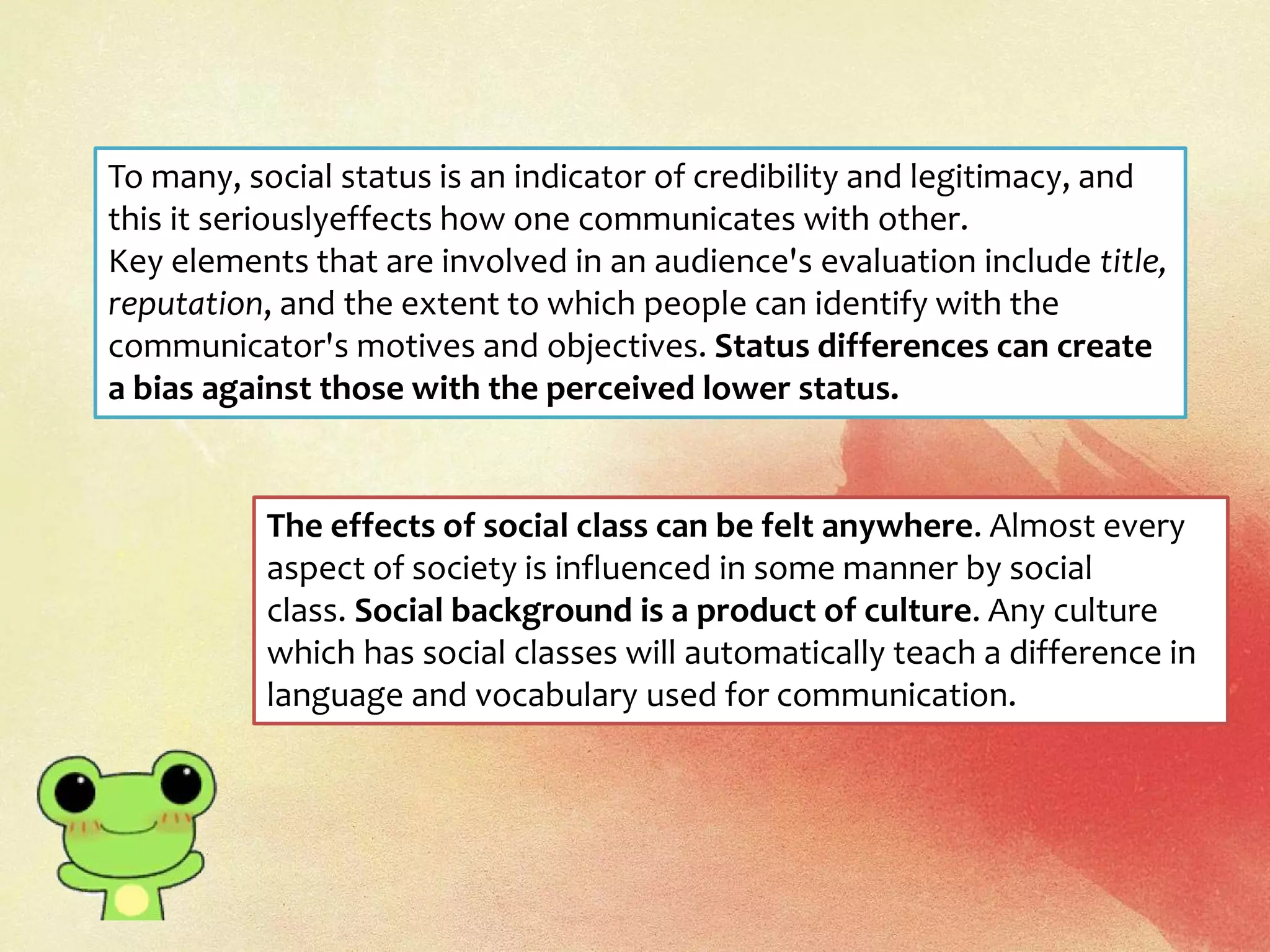 To many, social status is an indicator of credibility and legitimacy, and this it seriouslyeffects how one communicates with other.
Key elements that are involved in an audience's evaluation include title, reputation, and the extent to which people can identify with the communicator's motives and objectives. Status differences can create a bias against those with the perceived lower status.

The effects of social class can be felt anywhere. Almost every aspect of society is influenced in some manner by social class. Social background is a product of culture. Any culture which has social classes will automatically teach a difference in language and vocabulary used for communication.